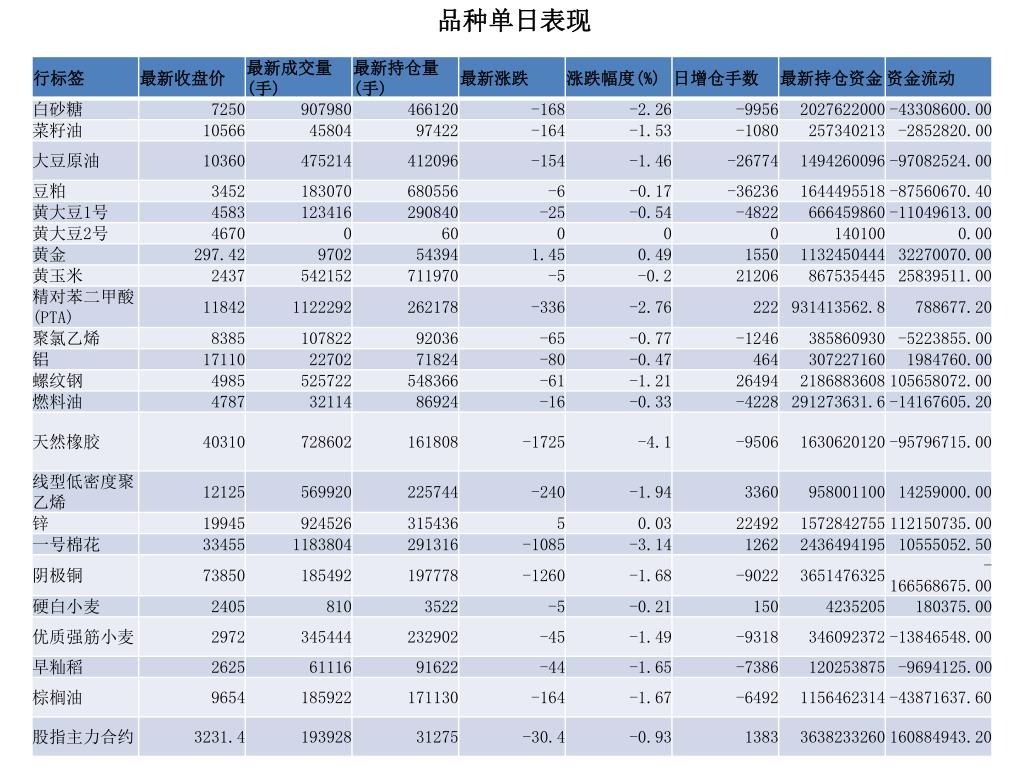 品种单日表现

| 行标签 | 最新收盘价 | 最新成交量(手) | 最新持仓量(手) | 最新涨跌 | 涨跌幅度(%) | 日增仓手数 | 最新持仓资金 | 资金流动 |
|---|---|---|---|---|---|---|---|---|
| 白砂糖 | 7250 | 907980 | 466120 | -168 | -2.26 | -9956 | 2027622000 | -43308600.00 |
| 菜籽油 | 10566 | 45804 | 97422 | -164 | -1.53 | -1080 | 257340213 | -2852820.00 |
| 大豆原油 | 10360 | 475214 | 412096 | -154 | -1.46 | -26774 | 1494260096 | -97082524.00 |
| 豆粕 | 3452 | 183070 | 680556 | -6 | -0.17 | -36236 | 1644495518 | -87560670.40 |
| 黄大豆1号 | 4583 | 123416 | 290840 | -25 | -0.54 | -4822 | 666459860 | -11049613.00 |
| 黄大豆2号 | 4670 | 0 | 60 | 0 | 0 | 0 | 140100 | 0.00 |
| 黄金 | 297.42 | 9702 | 54394 | 1.45 | 0.49 | 1550 | 1132450444 | 32270070.00 |
| 黄玉米 | 2437 | 542152 | 711970 | -5 | -0.2 | 21206 | 867535445 | 25839511.00 |
| 精对苯二甲酸(PTA) | 11842 | 1122292 | 262178 | -336 | -2.76 | 222 | 931413562.8 | 788677.20 |
| 聚氯乙烯 | 8385 | 107822 | 92036 | -65 | -0.77 | -1246 | 385860930 | -5223855.00 |
| 铝 | 17110 | 22702 | 71824 | -80 | -0.47 | 464 | 307227160 | 1984760.00 |
| 螺纹钢 | 4985 | 525722 | 548366 | -61 | -1.21 | 26494 | 2186883608 | 105658072.00 |
| 燃料油 | 4787 | 32114 | 86924 | -16 | -0.33 | -4228 | 291273631.6 | -14167605.20 |
| 天然橡胶 | 40310 | 728602 | 161808 | -1725 | -4.1 | -9506 | 1630620120 | -95796715.00 |
| 线型低密度聚乙烯 | 12125 | 569920 | 225744 | -240 | -1.94 | 3360 | 958001100 | 14259000.00 |
| 锌 | 19945 | 924526 | 315436 | 5 | 0.03 | 22492 | 1572842755 | 112150735.00 |
| 一号棉花 | 33455 | 1183804 | 291316 | -1085 | -3.14 | 1262 | 2436494195 | 10555052.50 |
| 阴极铜 | 73850 | 185492 | 197778 | -1260 | -1.68 | -9022 | 3651476325 | -166568675.00 |
| 硬白小麦 | 2405 | 810 | 3522 | -5 | -0.21 | 150 | 4235205 | 180375.00 |
| 优质强筋小麦 | 2972 | 345444 | 232902 | -45 | -1.49 | -9318 | 346092372 | -13846548.00 |
| 早籼稻 | 2625 | 61116 | 91622 | -44 | -1.65 | -7386 | 120253875 | -9694125.00 |
| 棕榈油 | 9654 | 185922 | 171130 | -164 | -1.67 | -6492 | 1156462314 | -43871637.60 |
| 股指主力合约 | 3231.4 | 193928 | 31275 | -30.4 | -0.93 | 1383 | 3638233260 | 160884943.20 |